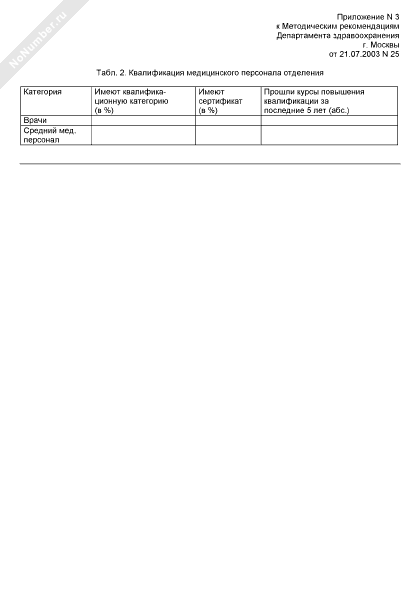 NoNumber.ru

Приложение N 3
к Методическим рекомендациям
Департамента здравоохранения
г. Москвы
от 21.07.2003 N 25

Табл. 2. Квалификация медицинского персонала отделения

| Категория | Имеют квалификационную категорию (в %) | Имеют сертификат (в %) | Прошли курсы повышения квалификации за последние 5 лет (абс.) |
|---|---|---|---|
| Врачи | | | |
| Средний мед. персонал | | | |